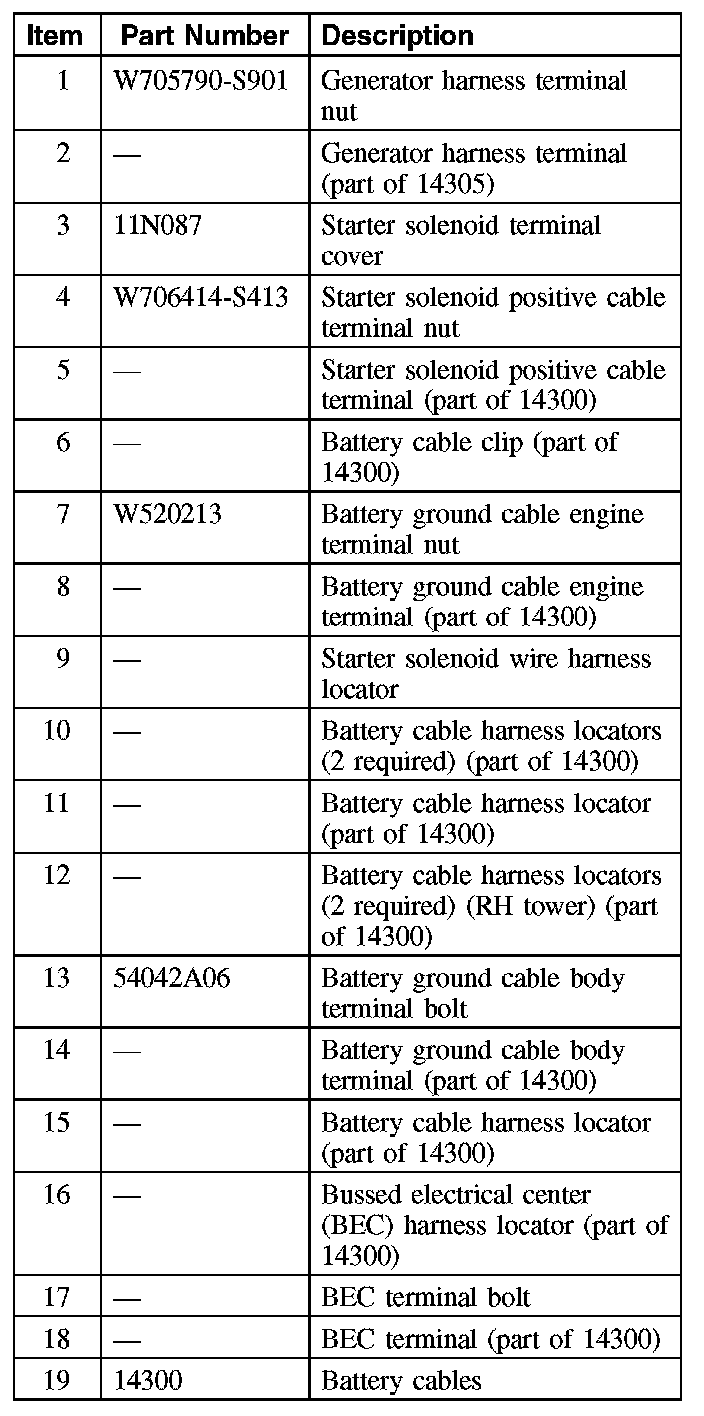 | Item | Part Number | Description |
|---|---|---|
| 1 | W705790-S901 | Generator harness terminal nut |
| 2 | — | Generator harness terminal (part of 14305) |
| 3 | 11N087 | Starter solenoid terminal cover |
| 4 | W706414-S413 | Starter solenoid positive cable terminal nut |
| 5 | — | Starter solenoid positive cable terminal (part of 14300) |
| 6 | — | Battery cable clip (part of 14300) |
| 7 | W520213 | Battery ground cable engine terminal nut |
| 8 | — | Battery ground cable engine terminal (part of 14300) |
| 9 | — | Starter solenoid wire harness locator |
| 10 | — | Battery cable harness locators (2 required) (part of 14300) |
| 11 | — | Battery cable harness locator (part of 14300) |
| 12 | — | Battery cable harness locators (2 required) (RH tower) (part of 14300) |
| 13 | 54042A06 | Battery ground cable body terminal bolt |
| 14 | — | Battery ground cable body terminal (part of 14300) |
| 15 | — | Battery cable harness locator (part of 14300) |
| 16 | — | Bussed electrical center (BEC) harness locator (part of 14300) |
| 17 | — | BEC terminal bolt |
| 18 | — | BEC terminal (part of 14300) |
| 19 | 14300 | Battery cables |